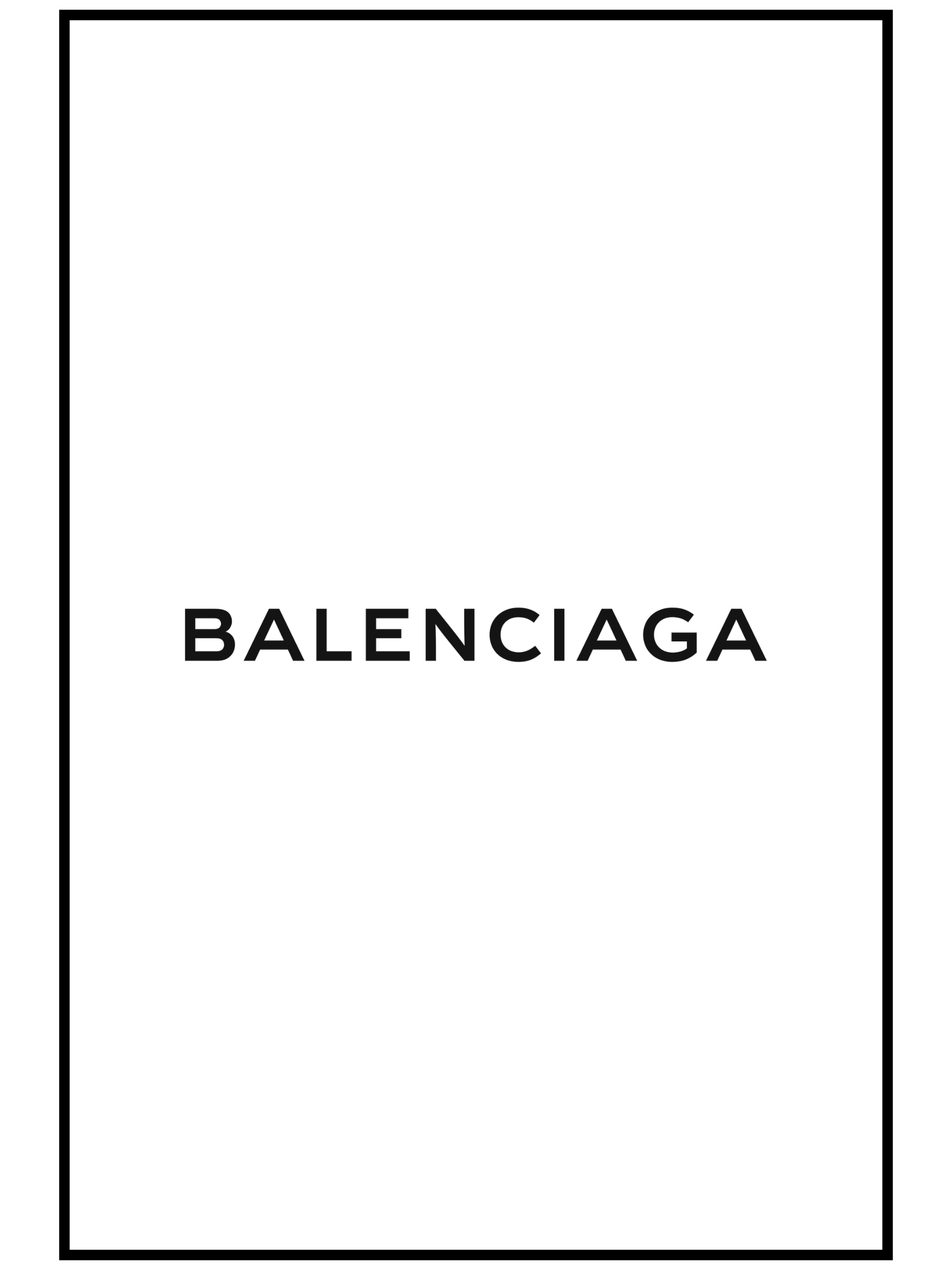 BALENCIAGA